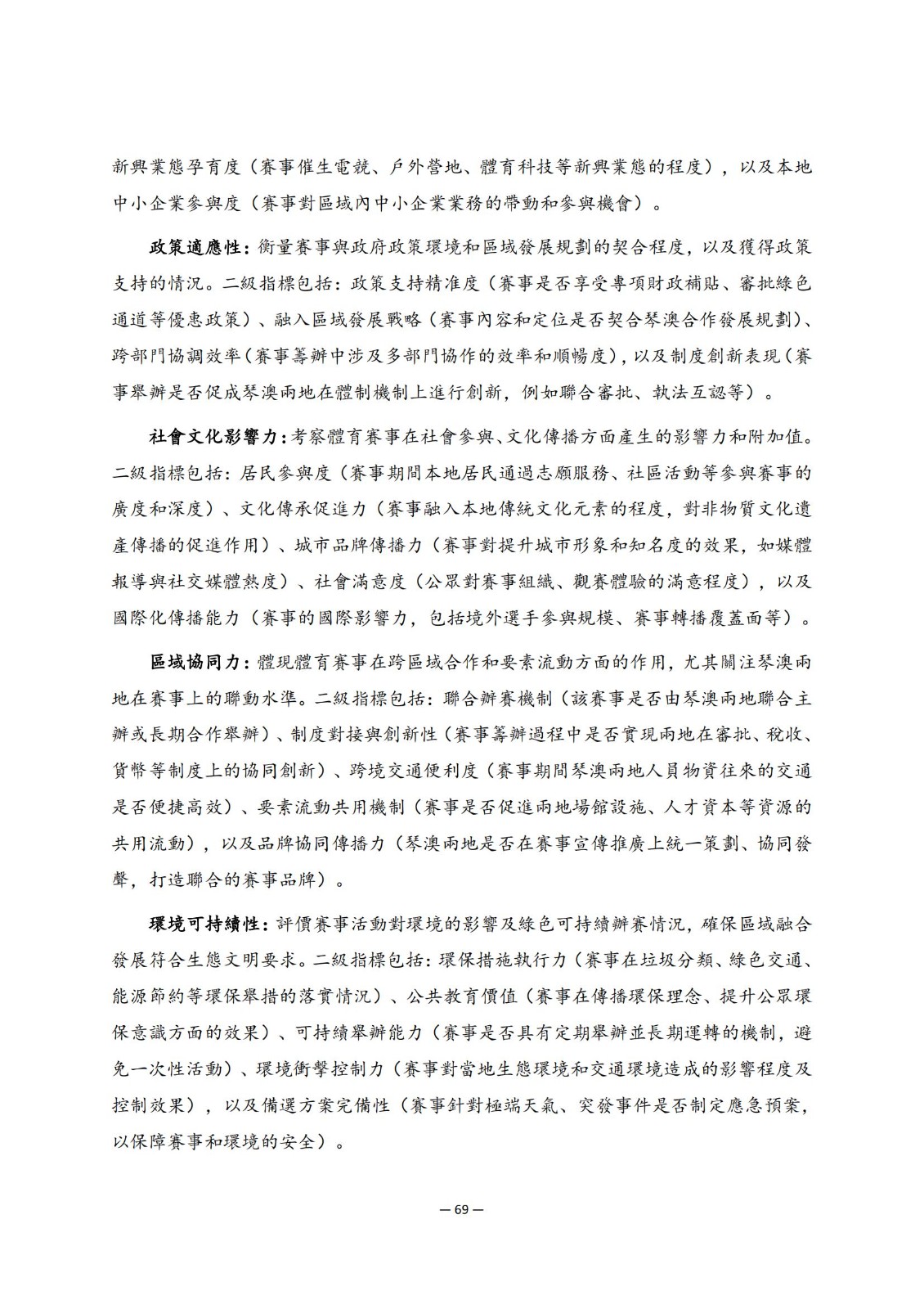 新興業態孕育度（賽事催生電競、戶外營地、體育科技等新興業態的程度），以及本地中小企業參與度（賽事對區域內中小企業業務的帶動和參與機會）。

政策適應性：衡量賽事與政府政策環境和區域發展規劃的契合程度，以及獲得政策支持的情況。二級指標包括：政策支持精准度（賽事是否享受專項財政補貼、審批綠色通道等優惠政策）、融入區域發展戰略（賽事內容和定位是否契合琴澳合作發展規劃）、跨部門協調效率（賽事籌辦中涉及多部門協作的效率和順暢度），以及制度創新表現（賽事舉辦是否促成琴澳兩地在體制機制上進行創新，例如聯合審批、執法互認等）。

社會文化影響力：考察體育賽事在社會參與、文化傳播方面產生的影響力和附加值。二級指標包括：居民參與度（賽事期間本地居民通過志願服務、社區活動等參與賽事的廣度和深度）、文化傳承促進力（賽事融入本地傳統文化元素的程度，對非物質文化遺產傳播的促進作用）、城市品牌傳播力（賽事對提升城市形象和知名度的效果，如媒體報導與社交媒體熱度）、社會滿意度（公眾對賽事組織、觀賽體驗的滿意程度），以及國際化傳播能力（賽事的國際影響力，包括境外選手參與規模、賽事轉播覆蓋面等）。

區域協同力：體現體育賽事在跨區域合作和要素流動方面的作用，尤其關注琴澳兩地在賽事上的聯動水準。二級指標包括：聯合辦賽機制（該賽事是否由琴澳兩地聯合主辦或長期合作舉辦）、制度對接與創新性（賽事籌辦過程中是否實現兩地在審批、稅收、貨幣等制度上的協同創新）、跨境交通便利度（賽事期間琴澳兩地人員物資往來的交通是否便捷高效）、要素流動共用機制（賽事是否促進兩地場館設施、人才資本等資源的共用流動），以及品牌協同傳播力（琴澳兩地是否在賽事宣傳推廣上統一策劃、協同發聲，打造聯合的賽事品牌）。

環境可持續性：評價賽事活動對環境的影響及綠色可持續辦賽情況，確保區域融合發展符合生態文明要求。二級指標包括：環保措施執行力（賽事在垃圾分類、綠色交通、能源節約等環保舉措的落實情況）、公共教育價值（賽事在傳播環保理念、提升公眾環保意識方面的效果）、可持續舉辦能力（賽事是否具有定期舉辦並長期運轉的機制，避免一次性活動）、環境衝擊控制力（賽事對當地生態環境和交通環境造成的影響程度及控制效果），以及備選方案完備性（賽事針對極端天氣、突發事件是否制定應急預案，以保障賽事和環境的安全）。

— 69 —